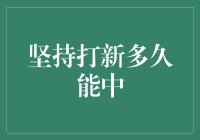 坚持打新多久能中